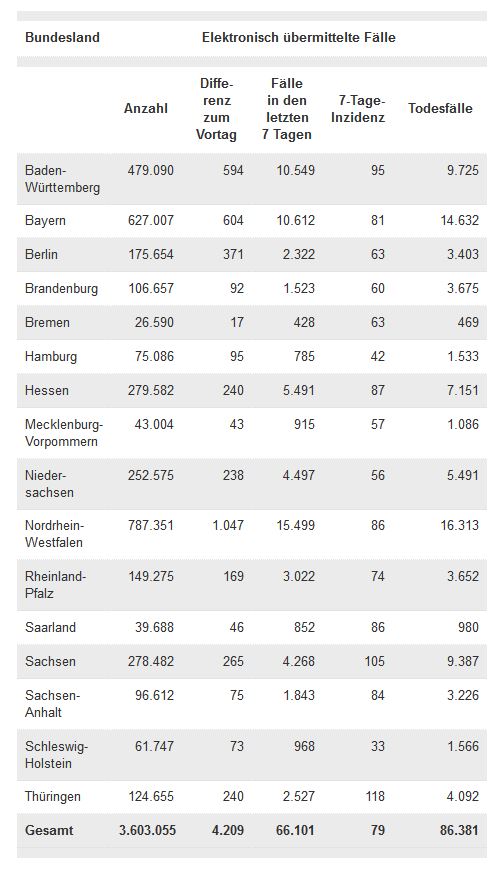 | Bundesland | Elektronisch übermittelte Fälle | | | | |
|---|---|---|---|---|---|
| | Anzahl | Differenz zum Vortag | Fälle in den letzten 7 Tagen | 7-Tage-Inzidenz | Todesfälle |
| Baden-Württemberg | 479.090 | 594 | 10.549 | 95 | 9.725 |
| Bayern | 627.007 | 604 | 10.612 | 81 | 14.632 |
| Berlin | 175.654 | 371 | 2.322 | 63 | 3.403 |
| Brandenburg | 106.657 | 92 | 1.523 | 60 | 3.675 |
| Bremen | 26.590 | 17 | 428 | 63 | 469 |
| Hamburg | 75.086 | 95 | 785 | 42 | 1.533 |
| Hessen | 279.582 | 240 | 5.491 | 87 | 7.151 |
| Mecklenburg-Vorpommern | 43.004 | 43 | 915 | 57 | 1.086 |
| Niedersachsen | 252.575 | 238 | 4.497 | 56 | 5.491 |
| Nordrhein-Westfalen | 787.351 | 1.047 | 15.499 | 86 | 16.313 |
| Rheinland-Pfalz | 149.275 | 169 | 3.022 | 74 | 3.652 |
| Saarland | 39.688 | 46 | 852 | 86 | 980 |
| Sachsen | 278.482 | 265 | 4.268 | 105 | 9.387 |
| Sachsen-Anhalt | 96.612 | 75 | 1.843 | 84 | 3.226 |
| Schleswig-Holstein | 61.747 | 73 | 968 | 33 | 1.566 |
| Thüringen | 124.655 | 240 | 2.527 | 118 | 4.092 |
| Gesamt | 3.603.055 | 4.209 | 66.101 | 79 | 86.381 |